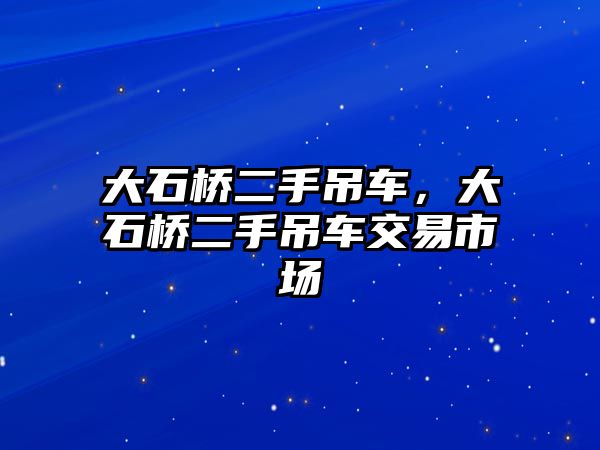 大石桥二手吊车，大石桥二手吊车交易市场